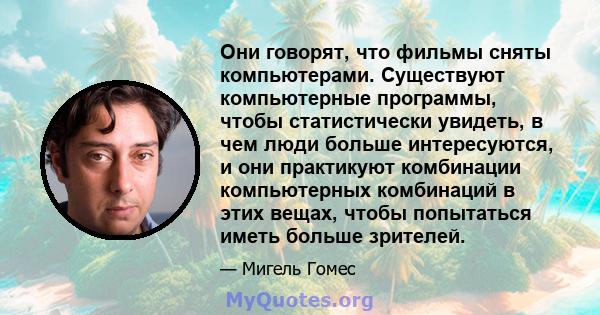 Они говорят, что фильмы сняты компьютерами. Существуют компьютерные программы, чтобы статистически увидеть, в чем люди больше интересуются, и они практикуют комбинации компьютерных комбинаций в этих вещах, чтобы попытаться иметь больше зрителей.

— Мигель Гомес

MyQuotes.org